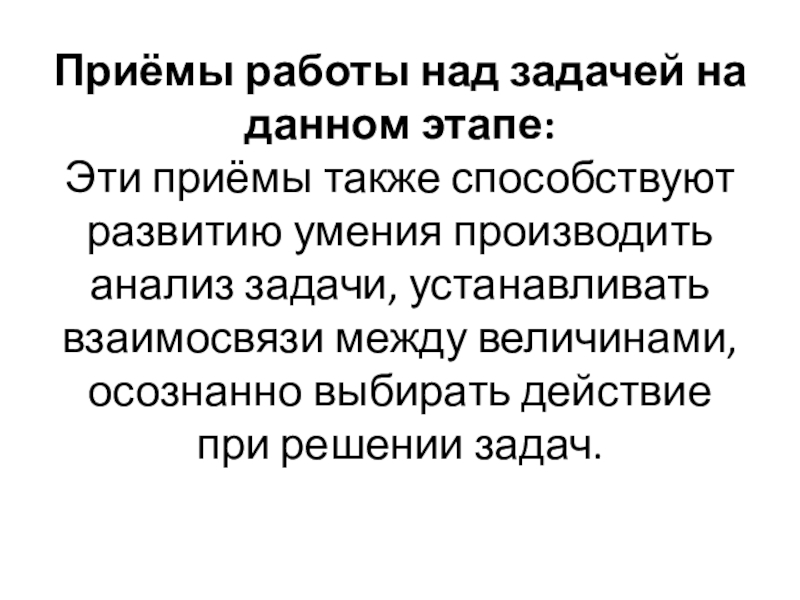 Приёмы работы над задачей на данном этапе:

Эти приёмы также способствуют развитию умения производить анализ задачи, устанавливать взаимосвязи между величинами, осознанно выбирать действие при решении задач.